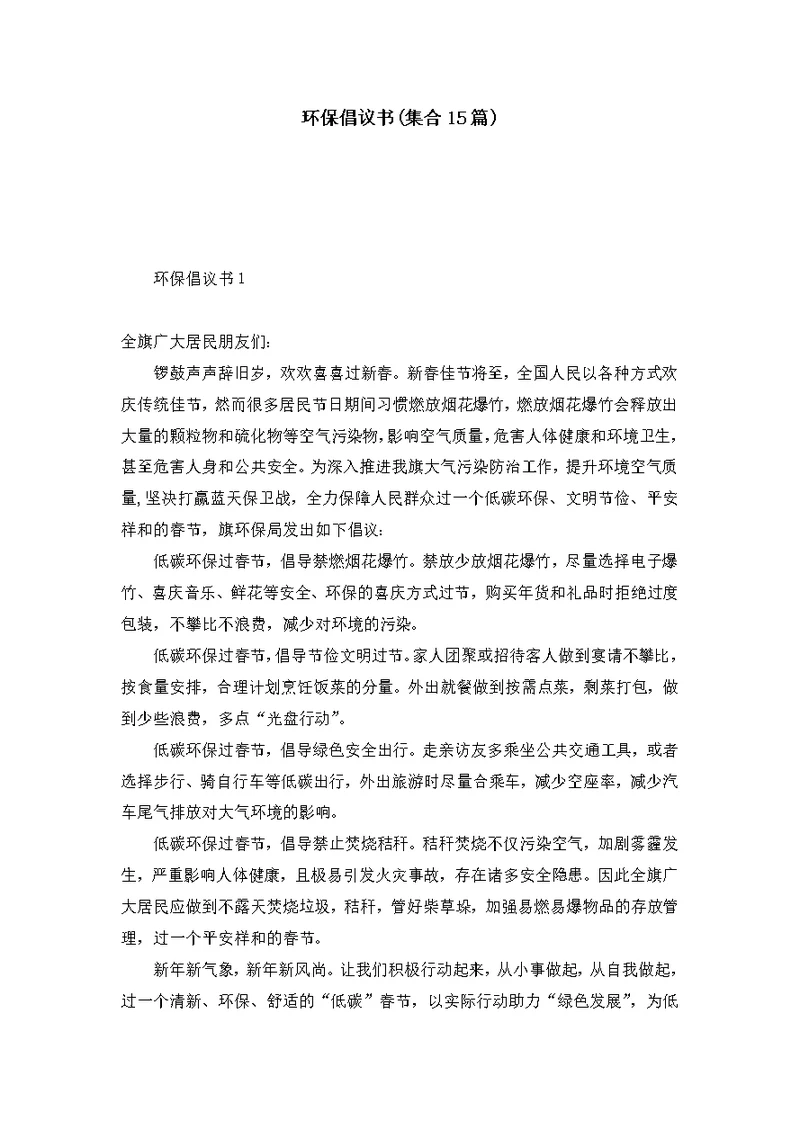 环保倡议书(集合15篇)

环保倡议书1

全旗广大居民朋友们:

锣鼓声声辞旧岁，欢欢喜喜过新春。新春佳节将至，全国人民以各种方式欢庆传统佳节，然而很多居民节日期间习惯燃放烟花爆竹，燃放烟花爆竹会释放出大量的颗粒物和硫化物等空气污染物，影响空气质量，危害人体健康和环境卫生，甚至危害人身和公共安全。为深入推进我旗大气污染防治工作，提升环境空气质量，坚决打赢蓝天保卫战，全力保障人民群众过一个低碳环保、文明节俭、平安祥和的春节，旗环保局发出如下倡议:

低碳环保过春节，倡导禁燃烟花爆竹。禁放少放烟花爆竹，尽量选择电子爆竹、喜庆音乐、鲜花等安全、环保的喜庆方式过节，购买年货和礼品时拒绝过度包装，不攀比不浪费，减少对环境的污染。

低碳环保过春节，倡导节俭文明过节。家人团聚或招待客人做到宴请不攀比，按食量安排，合理计划烹饪饭菜的分量。外出就餐做到按需点菜，剩菜打包，做到少些浪费，多点“光盘行动”。

低碳环保过春节，倡导绿色安全出行。走亲访友多乘坐公共交通工具，或者选择步行、骑自行车等低碳出行，外出旅游时尽量合乘车，减少空座率，减少汽车尾气排放对大气环境的影响。

低碳环保过春节，倡导禁止焚烧秸秆。秸秆焚烧不仅污染空气，加剧雾霾发生，严重影响人体健康，且极易引发火灾事故，存在诸多安全隐患。因此全旗广大居民应做到不露天焚烧垃圾，秸秆，管好柴草垛，加强易燃易爆物品的存放管理，过一个平安祥和的春节。

新年新气象，新年新风尚。让我们积极行动起来，从小事做起，从自我做起，过一个清新、环保、舒适的“低碳”春节，以实际行动助力“绿色发展”，为低